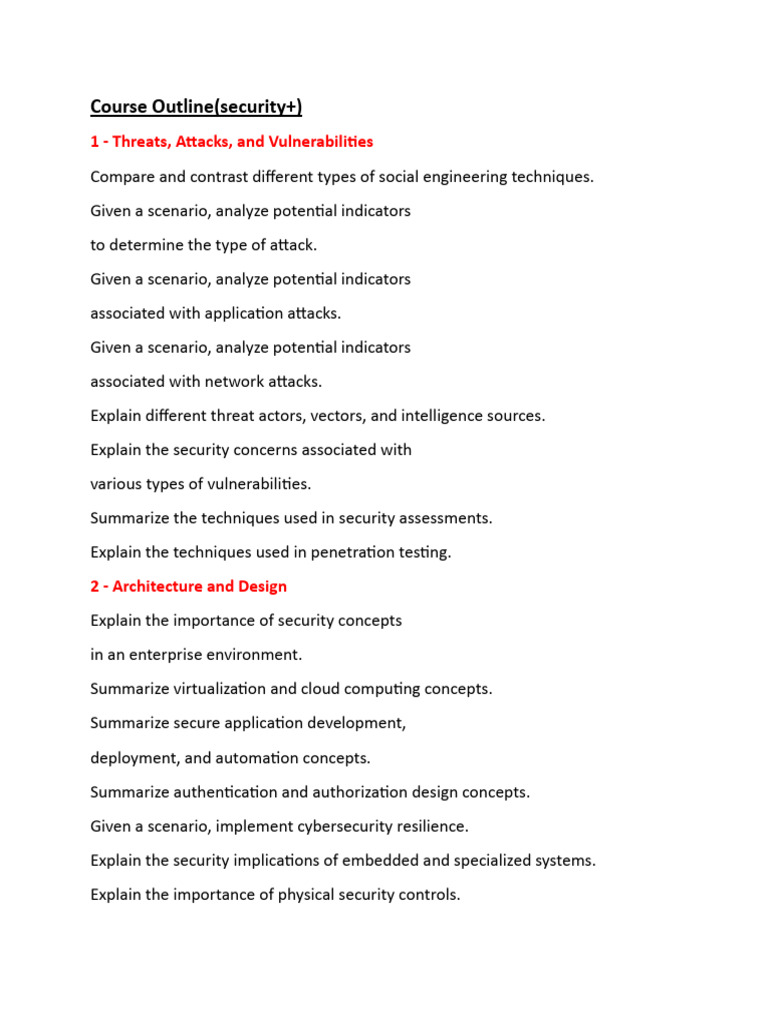 Course Outline(security+)

1 - Threats, Attacks, and Vulnerabilities

Compare and contrast different types of social engineering techniques.

Given a scenario, analyze potential indicators

to determine the type of attack.

Given a scenario, analyze potential indicators

associated with application attacks.

Given a scenario, analyze potential indicators

associated with network attacks.

Explain different threat actors, vectors, and intelligence sources.

Explain the security concerns associated with

various types of vulnerabilities.

Summarize the techniques used in security assessments.

Explain the techniques used in penetration testing.

2 - Architecture and Design

Explain the importance of security concepts

in an enterprise environment.

Summarize virtualization and cloud computing concepts.

Summarize secure application development,

deployment, and automation concepts.

Summarize authentication and authorization design concepts.

Given a scenario, implement cybersecurity resilience.

Explain the security implications of embedded and specialized systems.

Explain the importance of physical security controls.